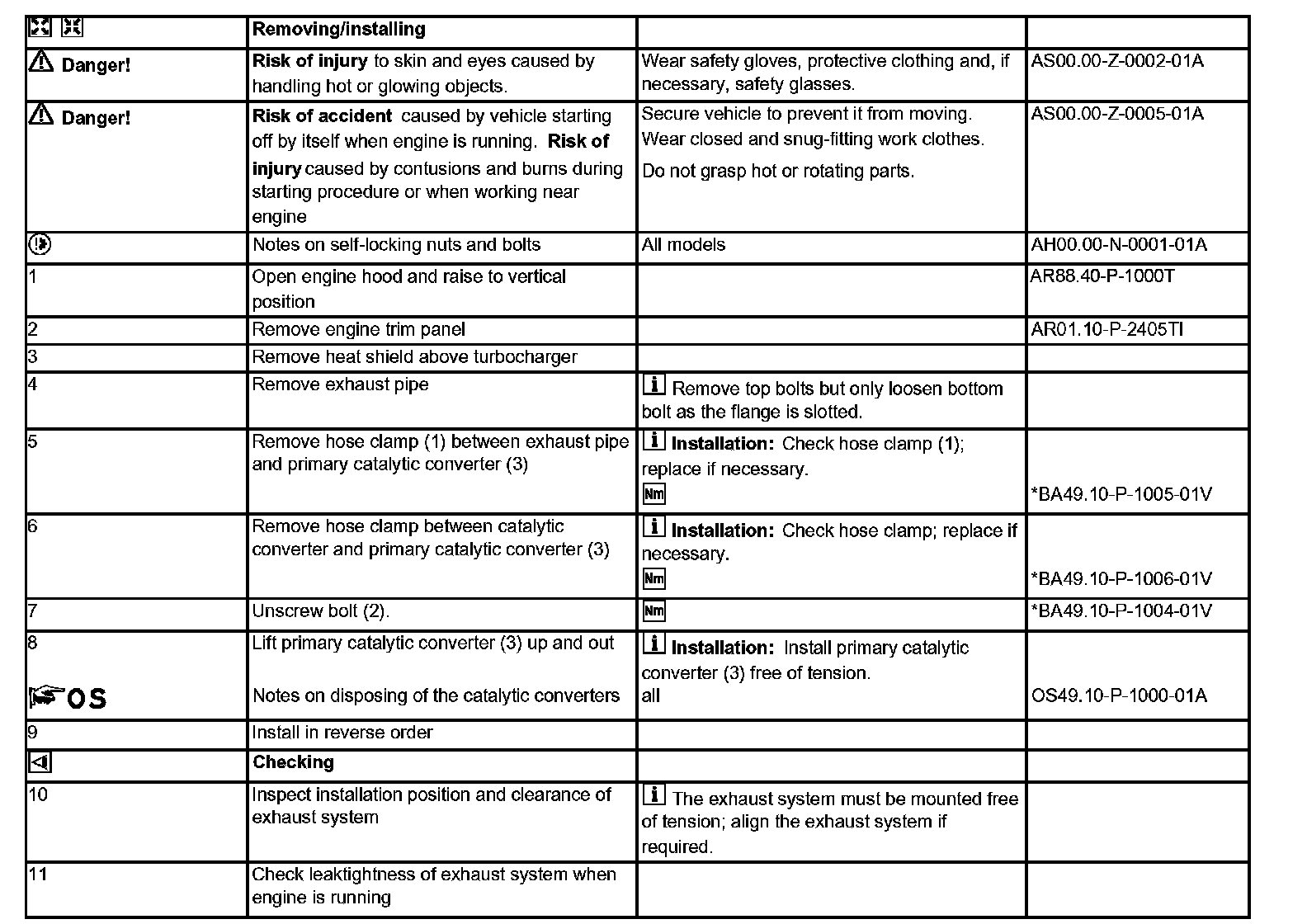 | | Removing/installing | | |
|---|---|---|---|
| Danger! | Risk of injury to skin and eyes caused by handling hot or glowing objects. | Wear safety gloves, protective clothing and, if necessary, safety glasses. | AS00.00-Z-0002-01A |
| Danger! | Risk of accident caused by vehicle starting off by itself when engine is running. Risk of injury caused by contusions and burns during starting procedure or when working near engine | Secure vehicle to prevent it from moving. Wear closed and snug-fitting work clothes. Do not grasp hot or rotating parts. | AS00.00-Z-0005-01A |
| | Notes on self-locking nuts and bolts | All models | AH00.00-N-0001-01A |
| 1 | Open engine hood and raise to vertical position | | AR88.40-P-1000T |
| 2 | Remove engine trim panel | | AR01.10-P-2405TI |
| 3 | Remove heat shield above turbocharger | | |
| 4 | Remove exhaust pipe | i Remove top bolts but only loosen bottom bolt as the flange is slotted. | |
| 5 | Remove hose clamp (1) between exhaust pipe and primary catalytic converter (3) | i Installation: Check hose clamp (1); replace if necessary. Nm | *BA49.10-P-1005-01V |
| 6 | Remove hose clamp between catalytic converter and primary catalytic converter (3) | i Installation: Check hose clamp; replace if necessary. Nm | *BA49.10-P-1006-01V |
| 7 | Unscrew bolt (2). | Nm | *BA49.10-P-1004-01V |
| 8 OS | Lift primary catalytic converter (3) up and out Notes on disposing of the catalytic converters | i Installation: Install primary catalytic converter (3) free of tension. all | OS49.10-P-1000-01A |
| 9 | Install in reverse order | | |
| | Checking | | |
| 10 | Inspect installation position and clearance of exhaust system | i The exhaust system must be mounted free of tension; align the exhaust system if required. | |
| 11 | Check leaktightness of exhaust system when engine is running | | |